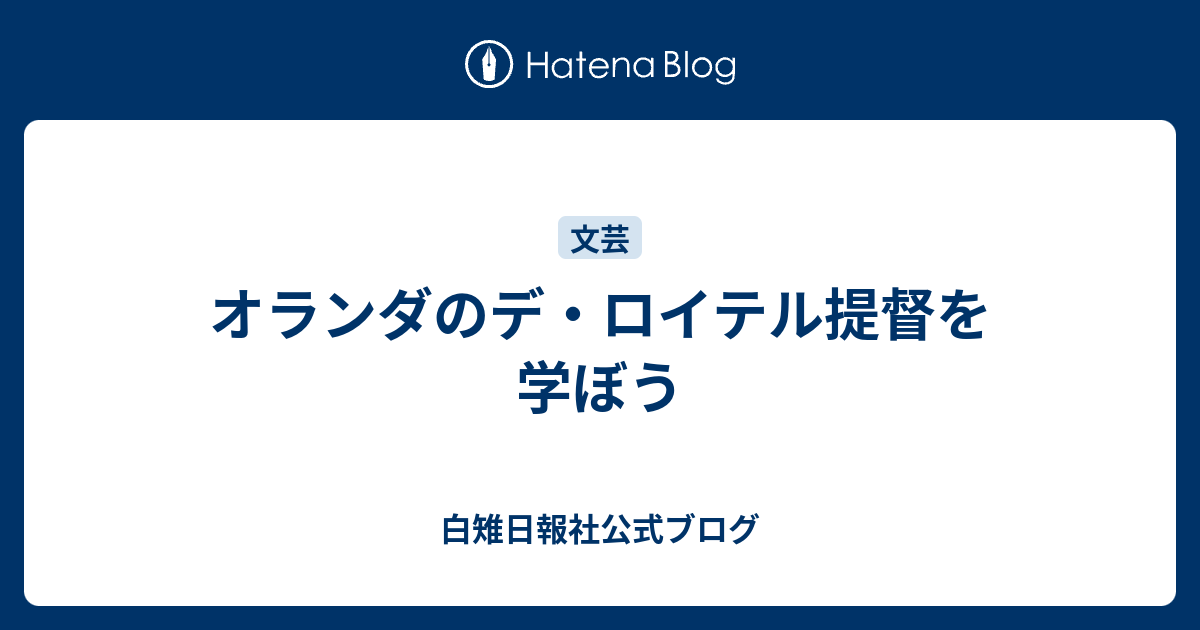 Hatena Blog

文芸

オランダのデ・ロイテル提督を学ぼう

白雉日報社公式ブログ